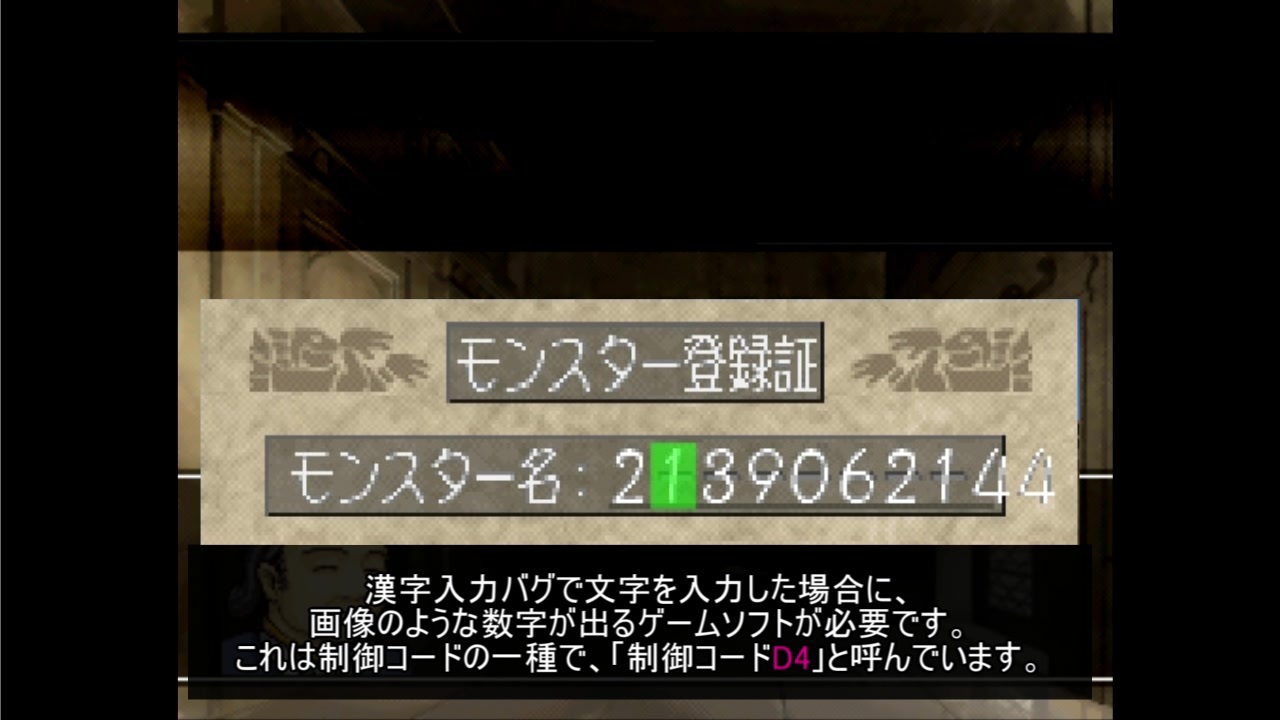 モンスター登録証

モンスター名：2139062144

漢字入力バグで文字を入力した場合に、
画像のような数字が出るゲームソフトが必要です。
これは制御コードの一種で、「制御コードD4」と呼んでいます。